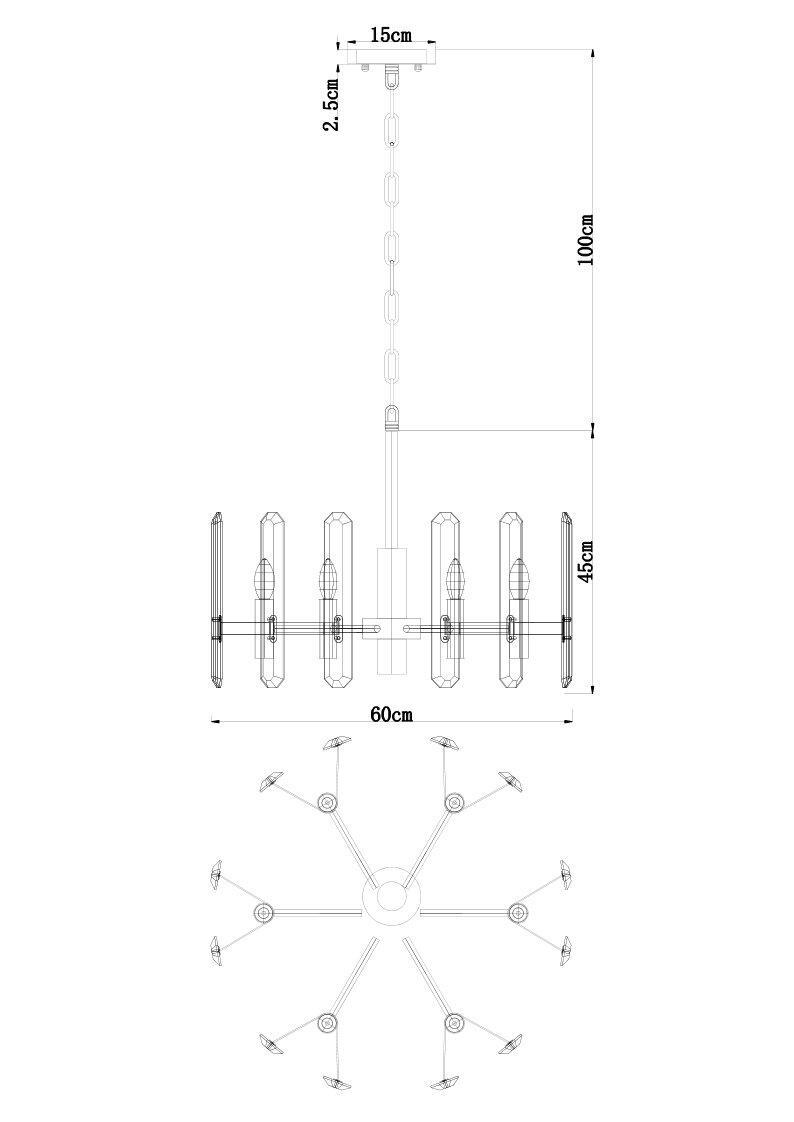 15cm
2.5cm
100cm
45cm
60cm